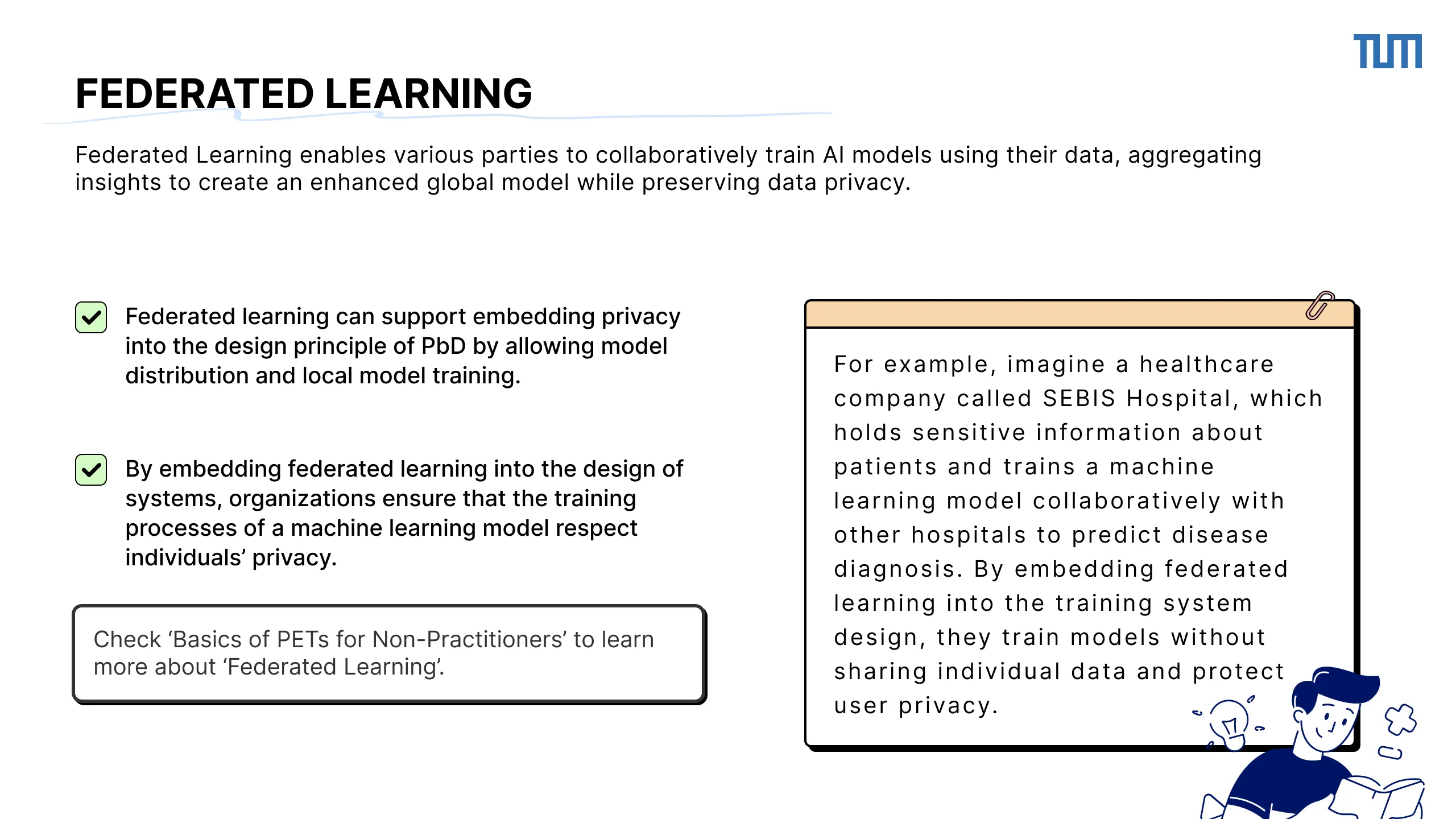 TUM

FEDERATED LEARNING

Federated Learning enables various parties to collaboratively train AI models using their data, aggregating insights to create an enhanced global model while preserving data privacy.

Federated learning can support embedding privacy into the design principle of PbD by allowing model distribution and local model training.

By embedding federated learning into the design of systems, organizations ensure that the training processes of a machine learning model respect individuals' privacy.

Check 'Basics of PETs for Non-Practitioners' to learn more about 'Federated Learning'.

For example, imagine a healthcare company called SEBIS Hospital, which holds sensitive information about patients and trains a machine learning model collaboratively with other hospitals to predict disease diagnosis. By embedding federated learning into the training system design, they train models without sharing individual data and protect user privacy.